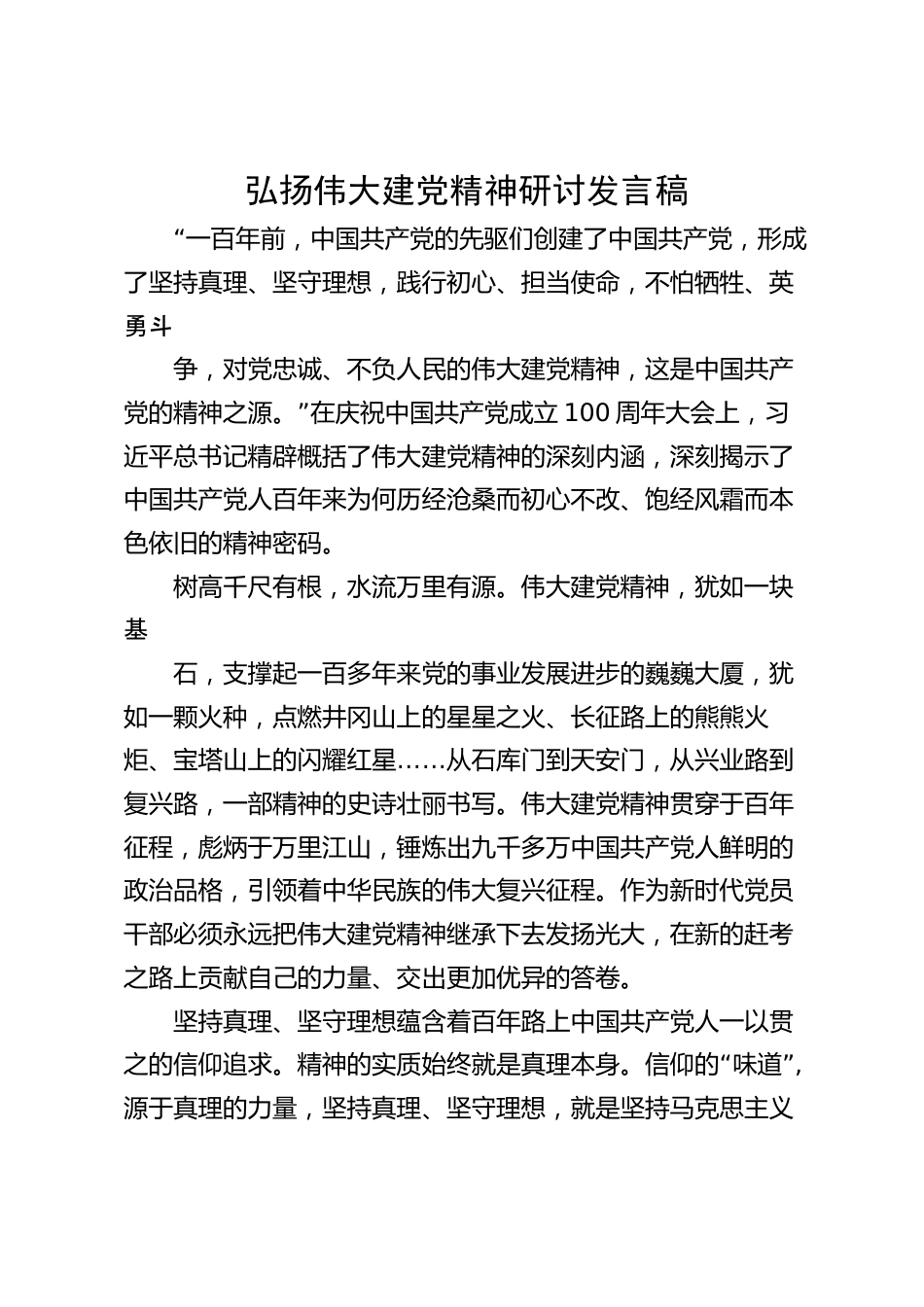 弘扬伟大建党精神研讨发言稿

“一百年前，中国共产党的先驱们创建了中国共产党，形成了坚持真理、坚守理想，践行初心、担当使命，不怕牺牲、英勇斗

争，对党忠诚、不负人民的伟大建党精神，这是中国共产党的精神之源。”在庆祝中国共产党成立 100 周年大会上，习近平总书记精辟概括了伟大建党精神的深刻内涵，深刻揭示了中国共产党人百年来为何历经沧桑而初心不改、饱经风霜而本色依旧的精神密码。

树高千尺有根，水流万里有源。伟大建党精神，犹如一块基

石，支撑起一百多年来党的事业发展进步的巍巍大厦，犹如一颗火种，点燃井冈山上的星星之火、长征路上的熊熊火炬、宝塔山上的闪耀红星……从石库门到天安门，从兴业路到复兴路，一部精神的史诗壮丽书写。伟大建党精神贯穿于百年征程，彪炳于万里江山，锤炼出九千多万中国共产党人鲜明的政治品格，引领着中华民族的伟大复兴征程。作为新时代党员干部必须永远把伟大建党精神继承下去发扬光大，在新的赶考之路上贡献自己的力量、交出更加优异的答卷。

坚持真理、坚守理想蕴含着百年路上中国共产党人一以贯之的信仰追求。精神的实质始终就是真理本身。信仰的“味道”，源于真理的力量，坚持真理、坚守理想，就是坚持马克思主义